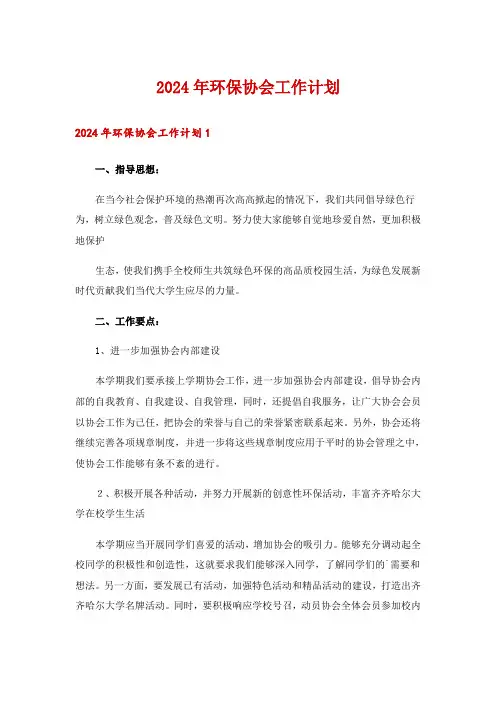 2024年环保协会工作计划

2024年环保协会工作计划1

一、指导思想：

在当今社会保护环境的热潮再次高高掀起的情况下，我们共同倡导绿色行为，树立绿色观念，普及绿色文明。努力使大家能够自觉地珍爱自然，更加积极地保护

生态，使我们携手全校师生共筑绿色环保的高品质校园生活，为绿色发展新时代贡献我们当代大学生应尽的力量。

二、工作要点：

1、进一步加强协会内部建设

本学期我们要承接上学期协会工作，进一步加强协会内部建设，倡导协会内部的自我教育、自我建设、自我管理，同时，还提倡自我服务，让广大协会会员以协会工作为己任，把协会的荣誉与自己的荣誉紧密联系起来。另外，协会还将继续完善各项规章制度，并进一步将这些规章制度应用于平时的协会管理之中，使协会工作能够有条不紊的进行。

2、积极开展各种活动，并努力开展新的创意性环保活动，丰富齐齐哈尔大学在校学生生活

本学期应当开展同学们喜爱的活动，增加协会的吸引力。能够充分调动起全校同学的积极性和创造性，这就要求我们能够深入同学，了解同学们的`需要和想法。另一方面，要发展已有活动，加强特色活动和精品活动的建设，打造出齐齐哈尔大学名牌活动。同时，要积极响应学校号召，动员协会全体会员参加校内